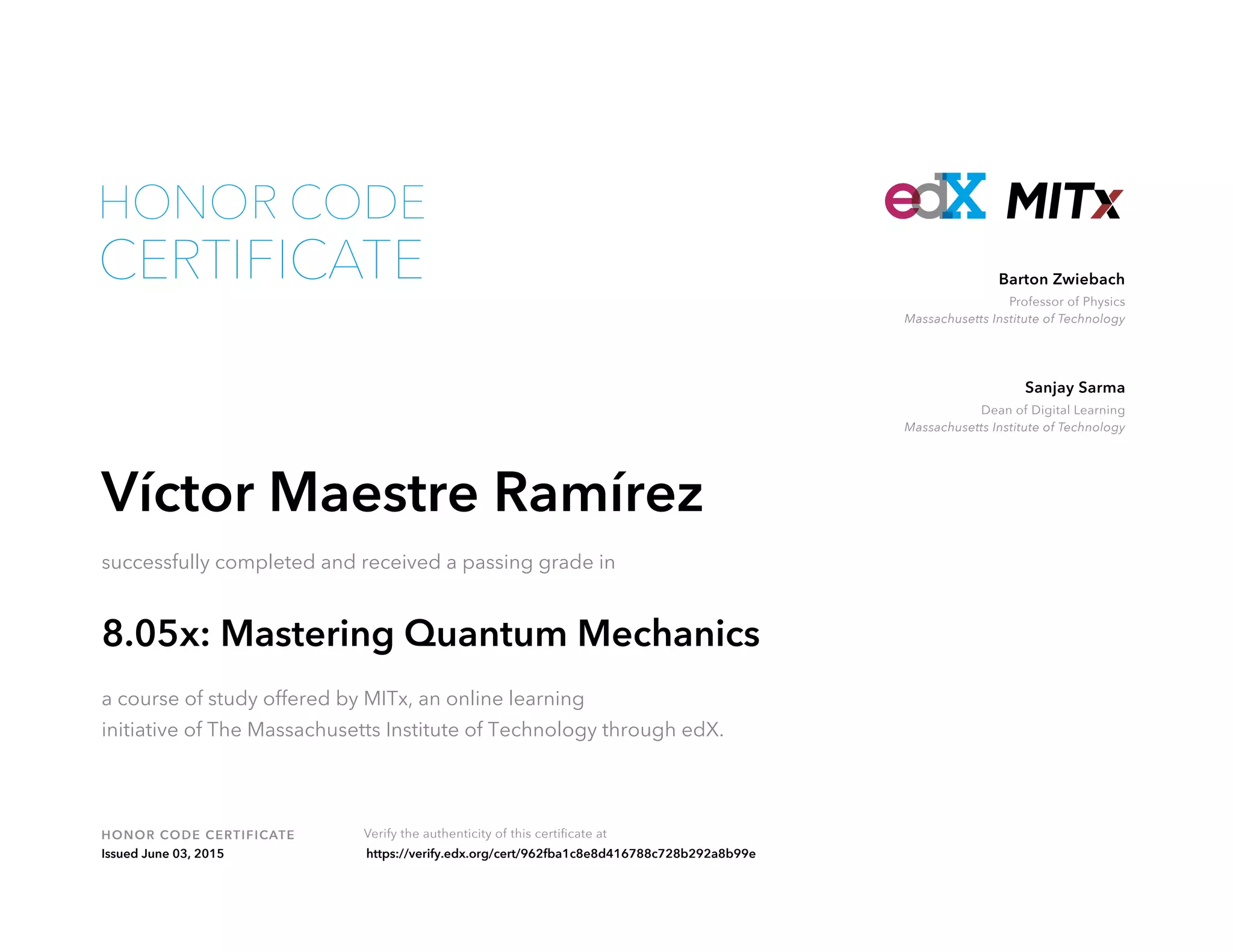 HONOR CODE
CERTIFICATE

edX MITx

Barton Zwiebach
Professor of Physics
Massachusetts Institute of Technology

Sanjay Sarma
Dean of Digital Learning
Massachusetts Institute of Technology

Víctor Maestre Ramírez

successfully completed and received a passing grade in

8.05x: Mastering Quantum Mechanics

a course of study offered by MITx, an online learning initiative of The Massachusetts Institute of Technology through edX.

HONOR CODE CERTIFICATE
Issued June 03, 2015

Verify the authenticity of this certificate at
https://verify.edx.org/cert/962fba1c8e8d416788c728b292a8b99e